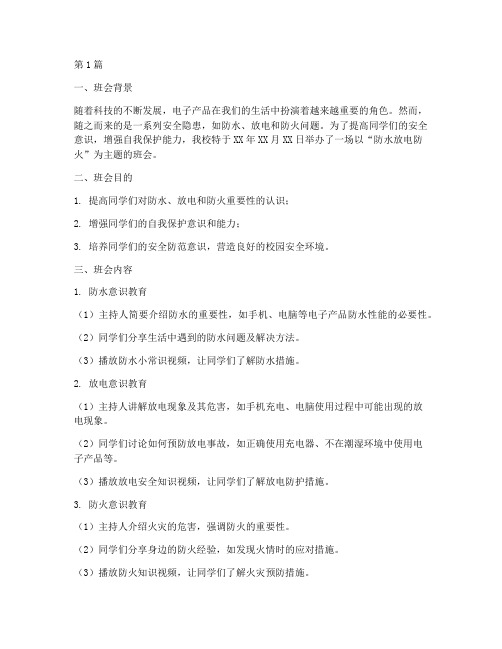 第1篇

一、班会背景

随着科技的不断发展，电子产品在我们的生活中扮演着越来越重要的角色。然而，随之而来的是一系列安全隐患，如防水、放电和防火问题。为了提高同学们的安全意识，增强自我保护能力，我校特于XX年XX月XX日举办了一场以“防水放电防火”为主题的班会。

二、班会目的

1. 提高同学们对防水、放电和防火重要性的认识；

2. 增强同学们的自我保护意识和能力；

3. 培养同学们的安全防范意识，营造良好的校园安全环境。

三、班会内容

1. 防水意识教育

（1）主持人简要介绍防水的重要性，如手机、电脑等电子产品防水性能的必要性。

（2）同学们分享生活中遇到的防水问题及解决方法。

（3）播放防水小常识视频，让同学们了解防水措施。

2. 放电意识教育

（1）主持人讲解放电现象及其危害，如手机充电、电脑使用过程中可能出现的放电现象。

（2）同学们讨论如何预防放电事故，如正确使用充电器、不在潮湿环境中使用电子产品等。

（3）播放放电安全知识视频，让同学们了解放电防护措施。

3. 防火意识教育

（1）主持人介绍火灾的危害，强调防火的重要性。

（2）同学们分享身边的防火经验，如发现火情时的应对措施。

（3）播放防火知识视频，让同学们了解火灾预防措施。